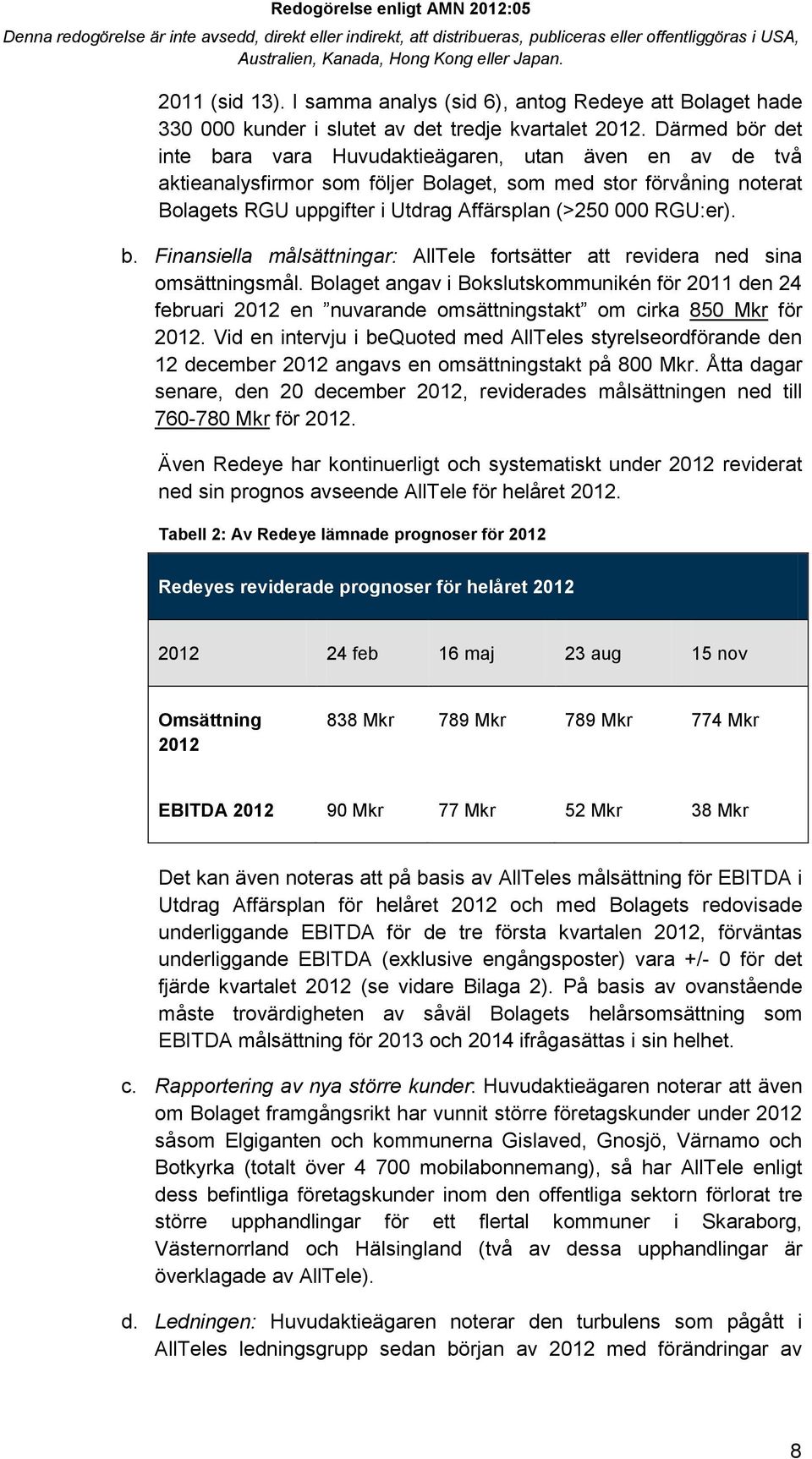 Redogörelse enligt AMN 2012:05
Denna redogörelse är inte avsedd, direkt eller indirekt, att distribueras, publiceras eller offentliggöras i USA, Australien, Kanada, Hong Kong eller Japan.

2011 (sid 13). I samma analys (sid 6), antog Redeye att Bolaget hade 330 000 kunder i slutet av det tredje kvartalet 2012. Därmed bör det inte bara vara Huvudaktieägaren, utan även en av de två aktieanalysfirmor som följer Bolaget, som med stor förvåning noterat Bolagets RGU uppgifter i Utdrag Affärsplan (>250 000 RGU:er).

b. Finansiella målsättningar: AllTele fortsätter att revidera ned sina omsättningsmål. Bolaget angav i Bokslutskommunikén för 2011 den 24 februari 2012 en ”nuvarande omsättningstakt” om cirka 850 Mkr för 2012. Vid en intervju i beQuoted med AllTeles styrelseordförande den 12 december 2012 angavs en omsättningstakt på 800 Mkr. Åtta dagar senare, den 20 december 2012, reviderades målsättningen ned till 760-780 Mkr för 2012.

Även Redeye har kontinuerligt och systematiskt under 2012 reviderat ned sin prognos avseende AllTele för helåret 2012.

Tabell 2: Av Redeye lämnade prognoser för 2012

| Redeyes reviderade prognoser för helåret 2012 | | | | |
|---|---|---|---|---|
| 2012 | 24 feb | 16 maj | 23 aug | 15 nov |
| Omsättning 2012 | 838 Mkr | 789 Mkr | 789 Mkr | 774 Mkr |
| EBITDA 2012 | 90 Mkr | 77 Mkr | 52 Mkr | 38 Mkr |

Det kan även noteras att på basis av AllTeles målsättning för EBITDA i Utdrag Affärsplan för helåret 2012 och med Bolagets redovisade underliggande EBITDA för de tre första kvartalen 2012, förväntas underliggande EBITDA (exklusive engångsposter) vara +/- 0 för det fjärde kvartalet 2012 (se vidare Bilaga 2). På basis av ovanstående måste trovärdigheten av såväl Bolagets helårsomsättning som EBITDA målsättning för 2013 och 2014 ifrågasättas i sin helhet.

c. Rapportering av nya större kunder: Huvudaktieägaren noterar att även om Bolaget framgångsrikt har vunnit större företagskunder under 2012 såsom Elgiganten och kommunerna Gislaved, Gnosjö, Värnamo och Botkyrka (totalt över 4 700 mobilabonnemang), så har AllTele enligt dess befintliga företagskunder inom den offentliga sektorn förlorat tre större upphandlingar för ett flertal kommuner i Skaraborg, Västernorrland och Hälsingland (två av dessa upphandlingar är överklagade av AllTele).

d. Ledningen: Huvudaktieägaren noterar den turbulens som pågått i AllTeles ledningsgrupp sedan början av 2012 med förändringar av

8